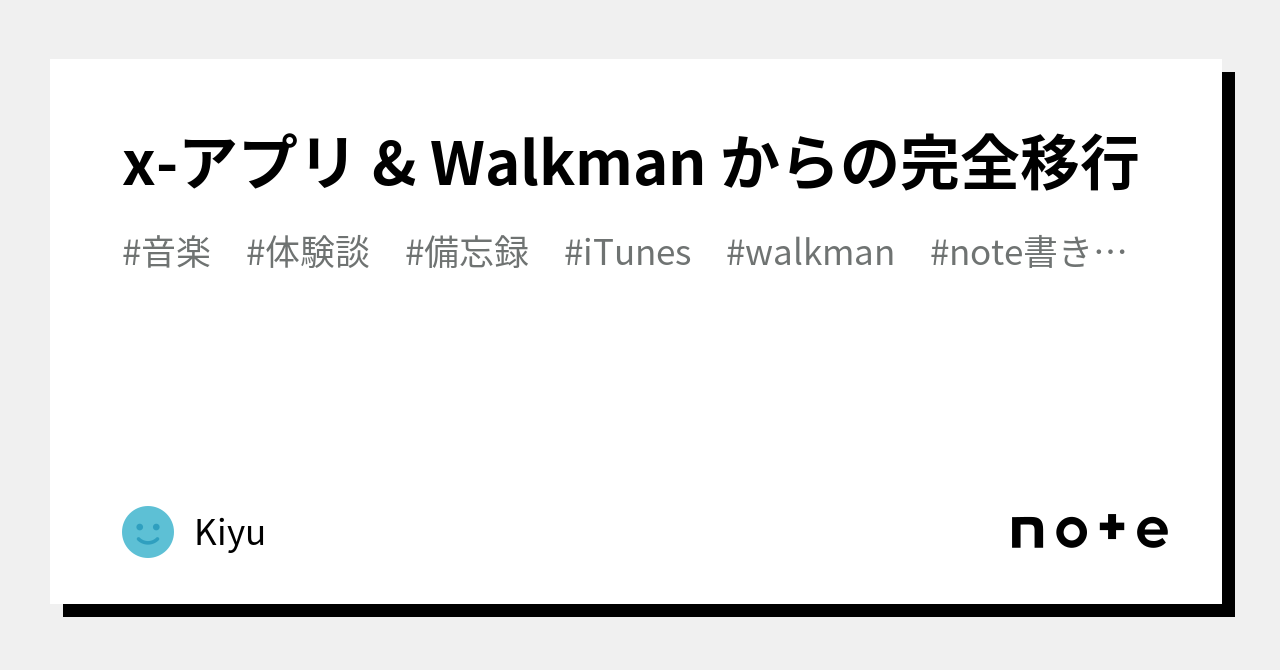 x-アプリ & Walkman からの完全移行

#音楽　#体験談　#備忘録　#iTunes　#walkman　#note書き…

Kiyu

note